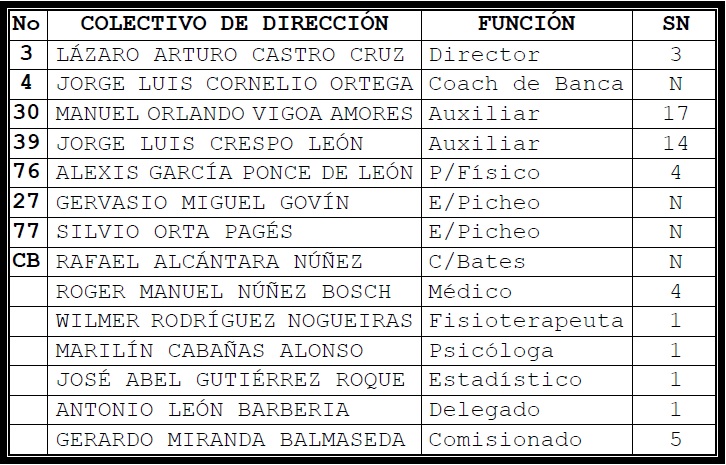 | No | COLECTIVO DE DIRECCIÓN | FUNCIÓN | SN |
|---|---|---|---|
| 3 | LÁZARO ARTURO CASTRO CRUZ | Director | 3 |
| 4 | JORGE LUIS CORNELIO ORTEGA | Coach de Banca | N |
| 30 | MANUEL ORLANDO VIGOA AMORES | Auxiliar | 17 |
| 39 | JORGE LUIS CRESPO LEÓN | Auxiliar | 14 |
| 76 | ALEXIS GARCÍA PONCE DE LEÓN | P/Físico | 4 |
| 27 | GERVASIO MIGUEL GOVÍN | E/Picheo | N |
| 77 | SILVIO ORTA PAGÉS | E/Picheo | N |
| CB | RAFAEL ALCÁNTARA NÚÑEZ | C/Bates | N |
|  | ROGER MANUEL NÚÑEZ BOSCH | Médico | 4 |
|  | WILMER RODRÍGUEZ NOGUEIRAS | Fisioterapeuta | 1 |
|  | MARILÍN CABAÑAS ALONSO | Psicóloga | 1 |
|  | JOSÉ ABEL GUTIÉRREZ ROQUE | Estadístico | 1 |
|  | ANTONIO LEÓN BARBERIA | Delegado | 1 |
|  | GERARDO MIRANDA BALMASEDA | Comisionado | 5 |